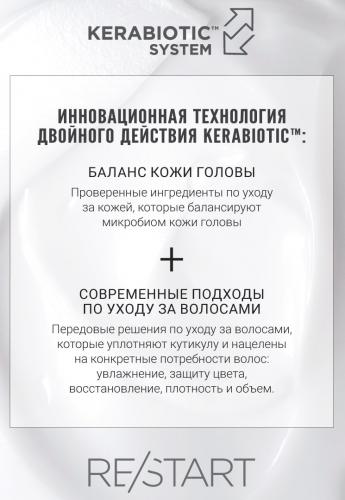 KERABIOTIC™ SYSTEM

ИННОВАЦИОННАЯ ТЕХНОЛОГИЯ ДВОЙНОГО ДЕЙСТВИЯ KERABIOTIC™:

БАЛАНС КОЖИ ГОЛОВЫ

Проверенные ингредиенты по уходу за кожей, которые балансируют микробиом кожи головы

+

СОВРЕМЕННЫЕ ПОДХОДЫ ПО УХОДУ ЗА ВОЛОСАМИ

Передовые решения по уходу за волосами, которые уплотняют кутикулу и нацелены на конкретные потребности волос: увлажнение, защиту цвета, восстановление, плотность и объем.

RE/START